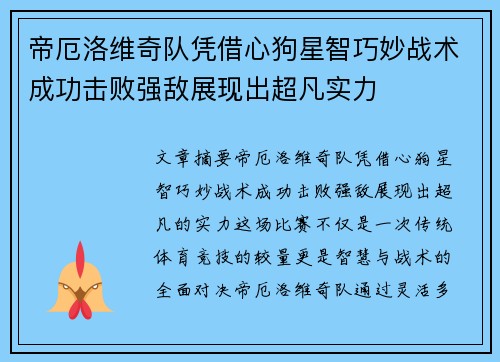 帝厄洛维奇队凭借心狗星智巧妙战术成功击败强敌展现出超凡实力

文章摘要帝厄洛维奇队凭借心狗星智巧妙战术成功击败强敌展现出超凡的实力这场比赛不仅是一次传统体育竞技的较量更是智慧与战术的全面对决帝厄洛维奇队通过灵活多